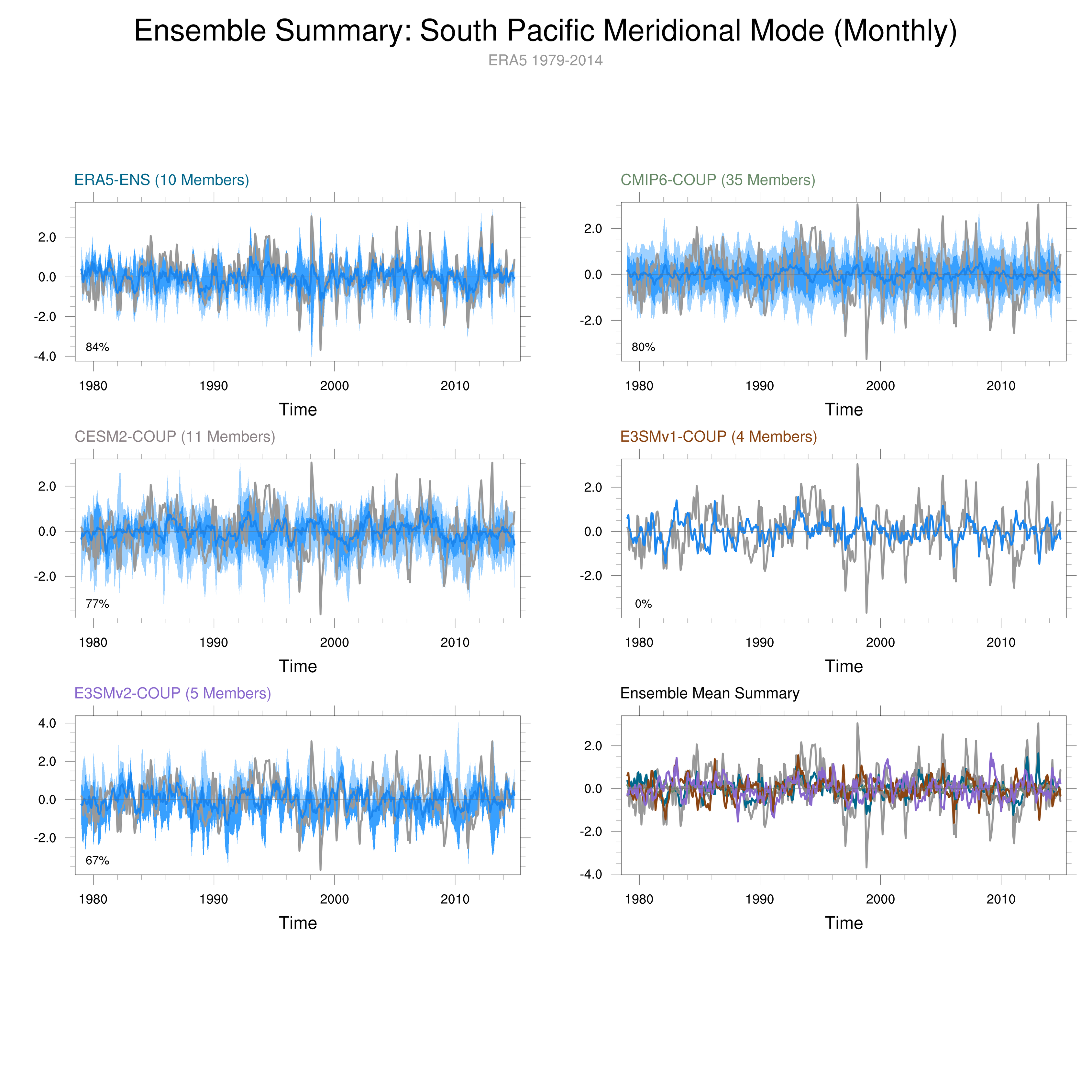 Ensemble Summary: South Pacific Meridional Mode (Monthly)
ERA5 1979-2014

ERA5-ENS (10 Members)
2.0
0.0
-2.0
-4.0
84%
1980 1990 2000 2010
Time

CMIP6-COUP (35 Members)
2.0
0.0
-2.0
80%
1980 1990 2000 2010
Time

CESM2-COUP (11 Members)
2.0
0.0
-2.0
77%
1980 1990 2000 2010
Time

E3SMv1-COUP (4 Members)
2.0
0.0
-2.0
0%
1980 1990 2000 2010
Time

E3SMv2-COUP (5 Members)
4.0
2.0
0.0
-2.0
67%
1980 1990 2000 2010
Time

Ensemble Mean Summary
2.0
0.0
-2.0
-4.0
1980 1990 2000 2010
Time